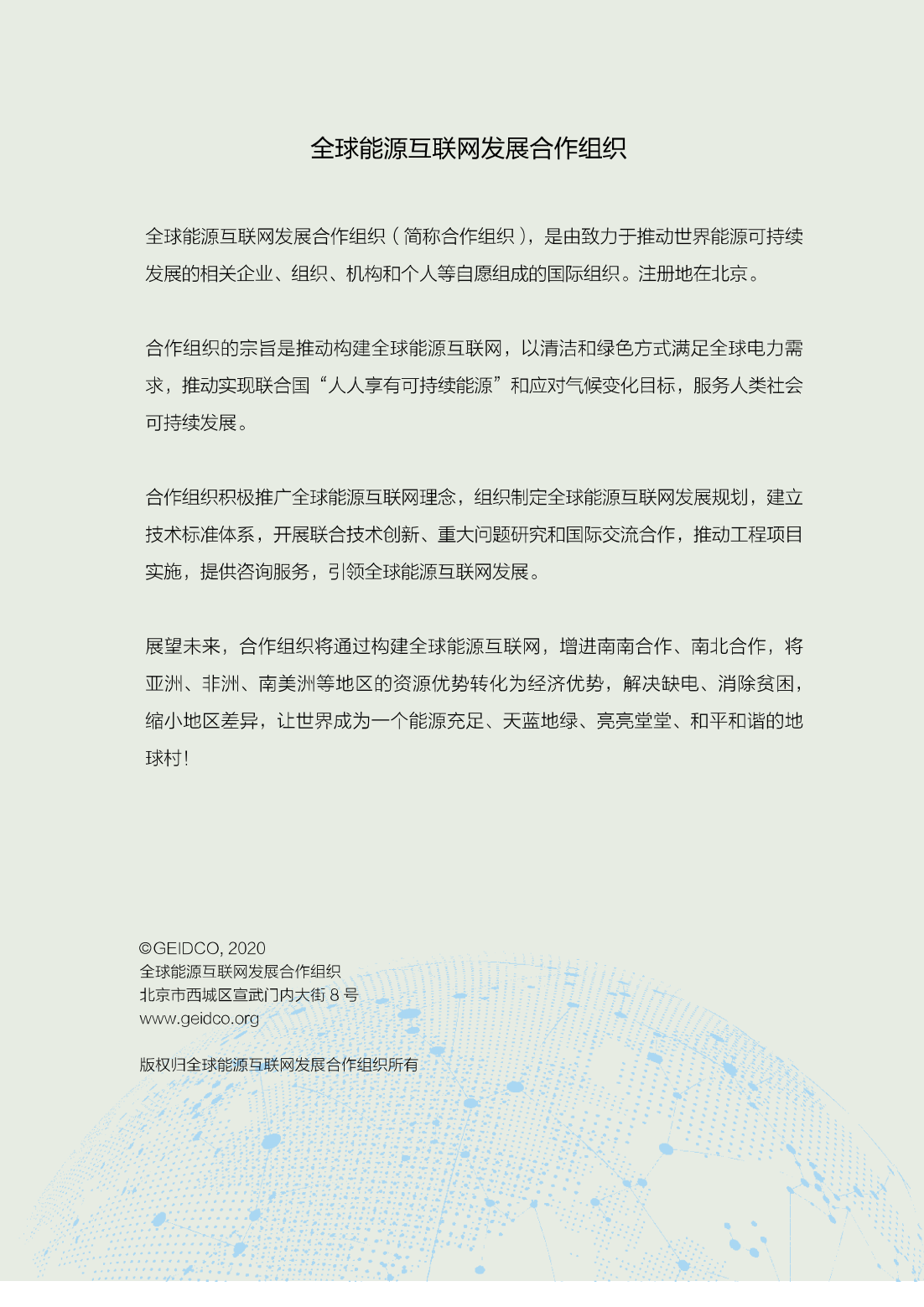 全球能源互联网发展合作组织

全球能源互联网发展合作组织（简称合作组织），是由致力于推动世界能源可持续发展的相关企业、组织、机构和个人等自愿组成的国际组织。注册地在北京。

合作组织的宗旨是推动构建全球能源互联网，以清洁和绿色方式满足全球电力需求，推动实现联合国“人人享有可持续能源”和应对气候变化目标，服务人类社会可持续发展。

合作组织积极推广全球能源互联网理念，组织制定全球能源互联网发展规划，建立技术标准体系，开展联合技术创新、重大问题研究和国际交流合作，推动工程项目实施，提供咨询服务，引领全球能源互联网发展。

展望未来，合作组织将通过构建全球能源互联网，增进南南合作、南北合作，将亚洲、非洲、南美洲等地区的资源优势转化为经济优势，解决缺电、消除贫困，缩小地区差异，让世界成为一个能源充足、天蓝地绿、亮亮堂堂、和平和谐的地球村！

©GEIDCO, 2020
全球能源互联网发展合作组织
北京市西城区宣武门内大街 8 号
www.geidco.org

版权归全球能源互联网发展合作组织所有